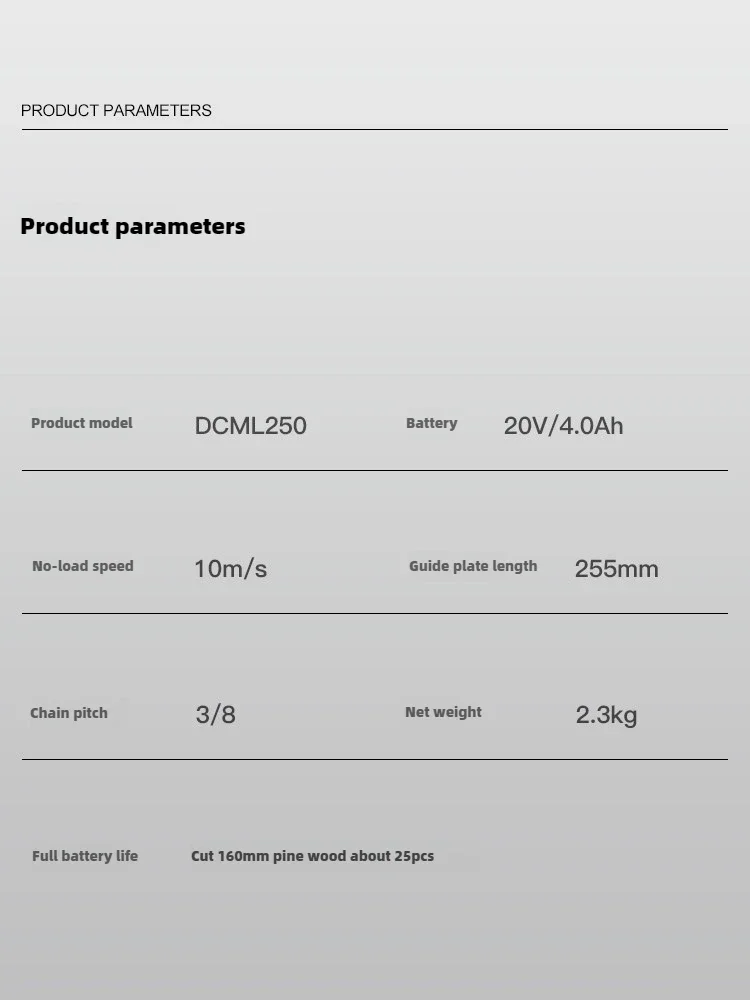 PRODUCT PARAMETERS

Product parameters

Product model
DCML250
Battery
20V/4.0Ah

No-load speed
10m/s
Guide plate length
255mm

Chain pitch
3/8
Net weight
2.3kg

Full battery life
Cut 160mm pine wood about 25pcs